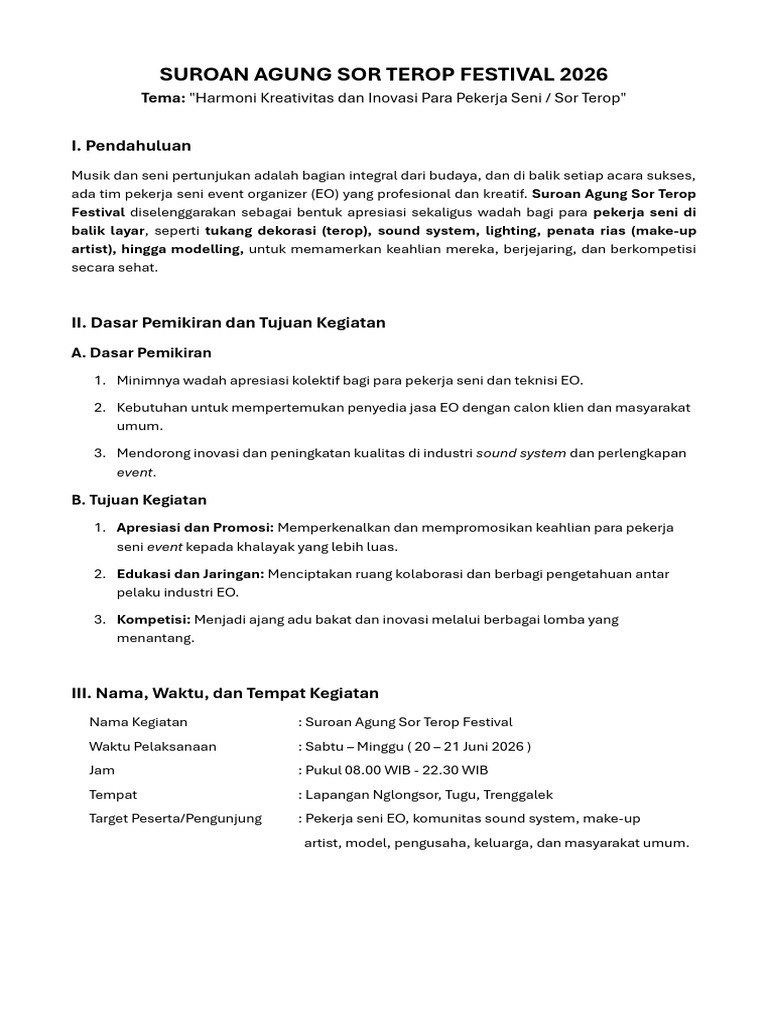 SUROAN AGUNG SOR TEROP FESTIVAL 2026

Tema: "Harmoni Kreativitas dan Inovasi Para Pekerja Seni / Sor Terop"

I. Pendahuluan

Musik dan seni pertunjukan adalah bagian integral dari budaya, dan di balik setiap acara sukses, ada tim pekerja seni event organizer (EO) yang profesional dan kreatif. Suroan Agung Sor Terop Festival diselenggarakan sebagai bentuk apresiasi sekaligus wadah bagi para pekerja seni di balik layar, seperti tukang dekorasi (terop), sound system, lighting, penata rias (make-up artist), hingga modelling, untuk memamerkan keahlian mereka, berjejaring, dan berkompetisi secara sehat.

II. Dasar Pemikiran dan Tujuan Kegiatan

A. Dasar Pemikiran

1. Minimnya wadah apresiasi kolektif bagi para pekerja seni dan teknisi EO.

2. Kebutuhan untuk mempertemukan penyedia jasa EO dengan calon klien dan masyarakat umum.

3. Mendorong inovasi dan peningkatan kualitas di industri sound system dan perlengkapan event.

B. Tujuan Kegiatan

1. Apresiasi dan Promosi: Memperkenalkan dan mempromosikan keahlian para pekerja seni event kepada khalayak yang lebih luas.

2. Edukasi dan Jaringan: Menciptakan ruang kolaborasi dan berbagi pengetahuan antar pelaku industri EO.

3. Kompetisi: Menjadi ajang adu bakat dan inovasi melalui berbagai lomba yang menantang.

III. Nama, Waktu, dan Tempat Kegiatan

Nama Kegiatan : Suroan Agung Sor Terop Festival
Waktu Pelaksanaan : Sabtu – Minggu ( 20 – 21 Juni 2026 )
Jam : Pukul 08.00 WIB - 22.30 WIB
Tempat : Lapangan Nglongsor, Tugu, Trenggalek
Target Peserta/Pengunjung : Pekerja seni EO, komunitas sound system, make-up artist, model, pengusaha, keluarga, dan masyarakat umum.